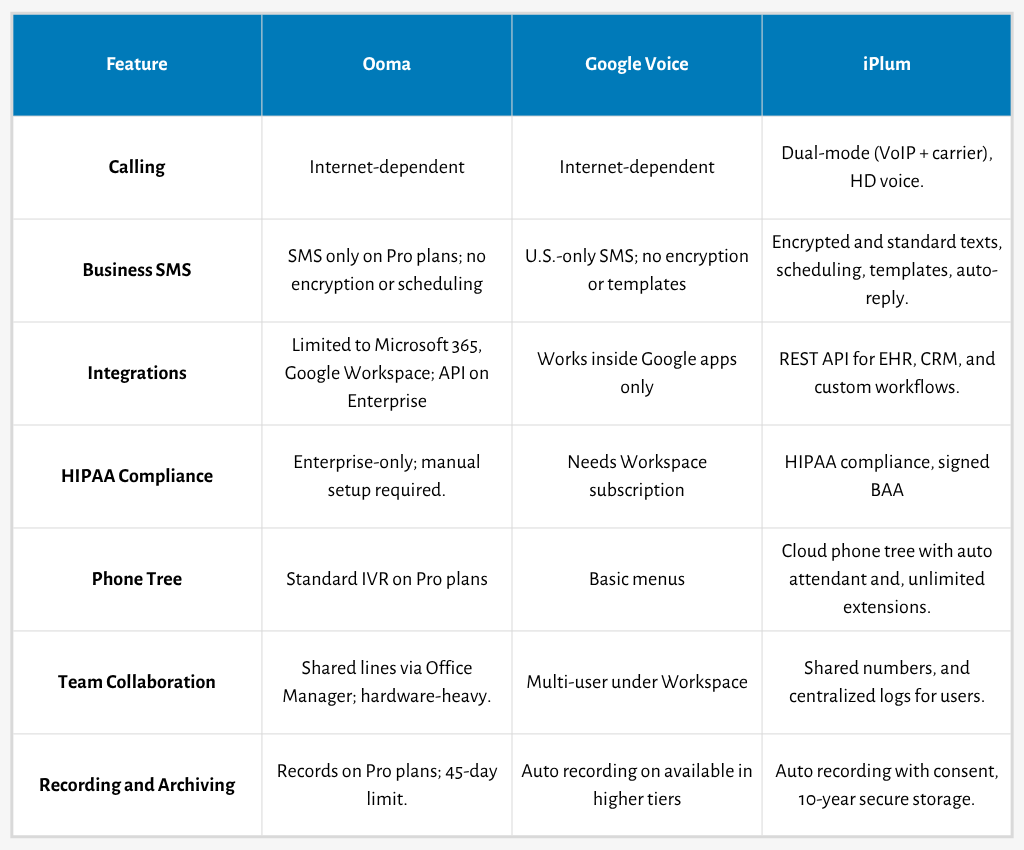 | Feature | Ooma | Google Voice | iPlum |
|---|---|---|---|
| Calling | Internet-dependent | Internet-dependent | Dual-mode (VoIP + carrier), HD voice. |
| Business SMS | SMS only on Pro plans; no encryption or scheduling | U.S.-only SMS; no encryption or templates | Encrypted and standard texts, scheduling, templates, auto-reply. |
| Integrations | Limited to Microsoft 365, Google Workspace; API on Enterprise | Works inside Google apps only | REST API for EHR, CRM, and custom workflows. |
| HIPAA Compliance | Enterprise-only; manual setup required. | Needs Workspace subscription | HIPAA compliance, signed BAA |
| Phone Tree | Standard IVR on Pro plans | Basic menus | Cloud phone tree with auto attendant and, unlimited extensions. |
| Team Collaboration | Shared lines via Office Manager; hardware-heavy. | Multi-user under Workspace | Shared numbers, and centralized logs for users. |
| Recording and Archiving | Records on Pro plans; 45-day limit. | Auto recording on available in higher tiers | Auto recording with consent, 10-year secure storage. |